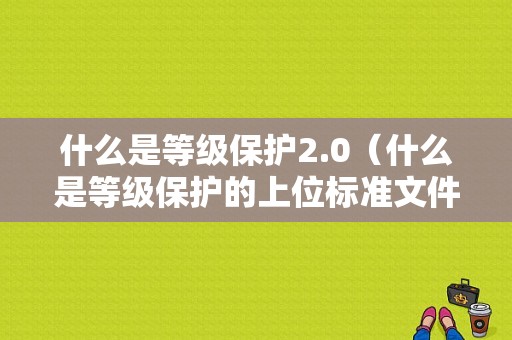 什么是等级保护2.0（什么是等级保护的上位标准文件